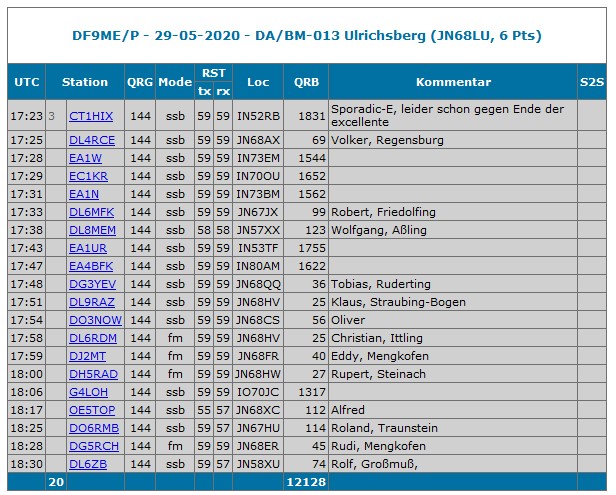 DF9ME/P - 29-05-2020 - DA/BM-013 Ulrichsberg (JN68LU, 6 Pts)

| UTC | | Station | QRG | Mode | RST tx | RST rx | Loc | QRB | Kommentar | S2S |
|---|---|---|---|---|---|---|---|---|---|---|
| 17:23 | 3 | CT1HIX | 144 | ssb | 59 | 59 | IN52RB | 1831 | Sporadic-E, leider schon gegen Ende der excellente | |
| 17:25 | | DL4RCE | 144 | ssb | 59 | 59 | JN68AX | 69 | Volker, Regensburg | |
| 17:28 | | EA1W | 144 | ssb | 59 | 59 | IN73EM | 1544 | | |
| 17:29 | | EC1KR | 144 | ssb | 59 | 59 | IN70OU | 1652 | | |
| 17:31 | | EA1N | 144 | ssb | 59 | 59 | IN73BM | 1562 | | |
| 17:33 | | DL6MFK | 144 | ssb | 59 | 59 | JN67JX | 99 | Robert, Friedolfing | |
| 17:38 | | DL8MEM | 144 | ssb | 58 | 58 | JN57XX | 123 | Wolfgang, Aßling | |
| 17:43 | | EA1UR | 144 | ssb | 59 | 59 | IN53TF | 1755 | | |
| 17:47 | | EA4BFK | 144 | ssb | 59 | 59 | IN80AM | 1622 | | |
| 17:48 | | DG3YEV | 144 | ssb | 59 | 59 | JN68QQ | 36 | Tobias, Ruderting | |
| 17:51 | | DL9RAZ | 144 | ssb | 59 | 59 | JN68HV | 25 | Klaus, Straubing-Bogen | |
| 17:54 | | DO3NOW | 144 | ssb | 59 | 59 | JN68CS | 56 | Oliver | |
| 17:58 | | DL6RDM | 144 | fm | 59 | 59 | JN68HV | 25 | Christian, Ittling | |
| 17:59 | | DJ2MT | 144 | fm | 59 | 59 | JN68FR | 40 | Eddy, Mengkofen | |
| 18:00 | | DH5RAD | 144 | fm | 59 | 59 | JN68HW | 27 | Rupert, Steinach | |
| 18:06 | | G4LOH | 144 | ssb | 59 | 59 | IO70JC | 1317 | | |
| 18:17 | | OE5TOP | 144 | ssb | 55 | 57 | JN68XC | 112 | Alfred | |
| 18:25 | | DO6RMB | 144 | ssb | 59 | 57 | JN67HU | 114 | Roland, Traunstein | |
| 18:28 | | DG5RCH | 144 | fm | 59 | 59 | JN68ER | 45 | Rudi, Mengkofen | |
| 18:30 | | DL6ZB | 144 | ssb | 59 | 57 | JN58XU | 74 | Rolf, Großmuß, | |
| | 20 | | | | | | | 12128 | | |